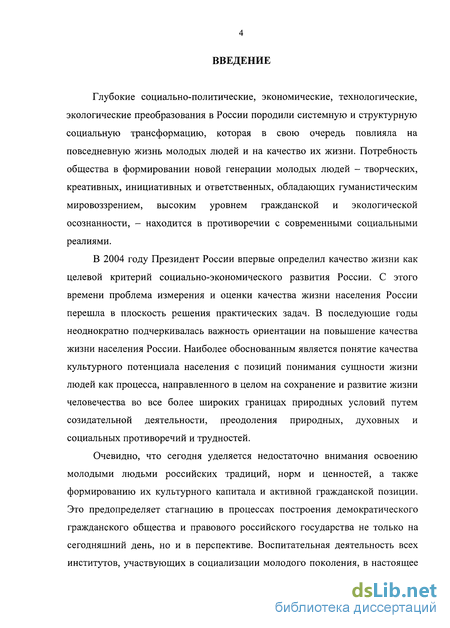 4

ВВЕДЕНИЕ

Глубокие социально-политические, экономические, технологические, экологические преобразования в России породили системную и структурную социальную трансформацию, которая в свою очередь повлияла на повседневную жизнь молодых людей и на качество их жизни. Потребность общества в формировании новой генерации молодых людей – творческих, креативных, инициативных и ответственных, обладающих гуманистическим мировоззрением, высоким уровнем гражданской и экологической осознанности, – находится в противоречии с современными социальными реалиями.

В 2004 году Президент России впервые определил качество жизни как целевой критерий социально-экономического развития России. С этого времени проблема измерения и оценки качества жизни населения России перешла в плоскость решения практических задач. В последующие годы неоднократно подчеркивалась важность ориентации на повышение качества жизни населения России. Наиболее обоснованным является понятие качества культурного потенциала населения с позиций понимания сущности жизни людей как процесса, направленного в целом на сохранение и развитие жизни человечества во все более широких границах природных условий путем созидательной деятельности, преодоления природных, духовных и социальных противоречий и трудностей.

Очевидно, что сегодня уделяется недостаточно внимания освоению молодыми людьми российских традиций, норм и ценностей, а также формированию их культурного капитала и активной гражданской позиции. Это предопределяет стагнацию в процессах построения демократического гражданского общества и правового российского государства не только на сегодняшний день, но и в перспективе. Воспитательная деятельность всех институтов, участвующих в социализации молодого поколения, в настоящее

dsLib.net
библиотека диссертаций